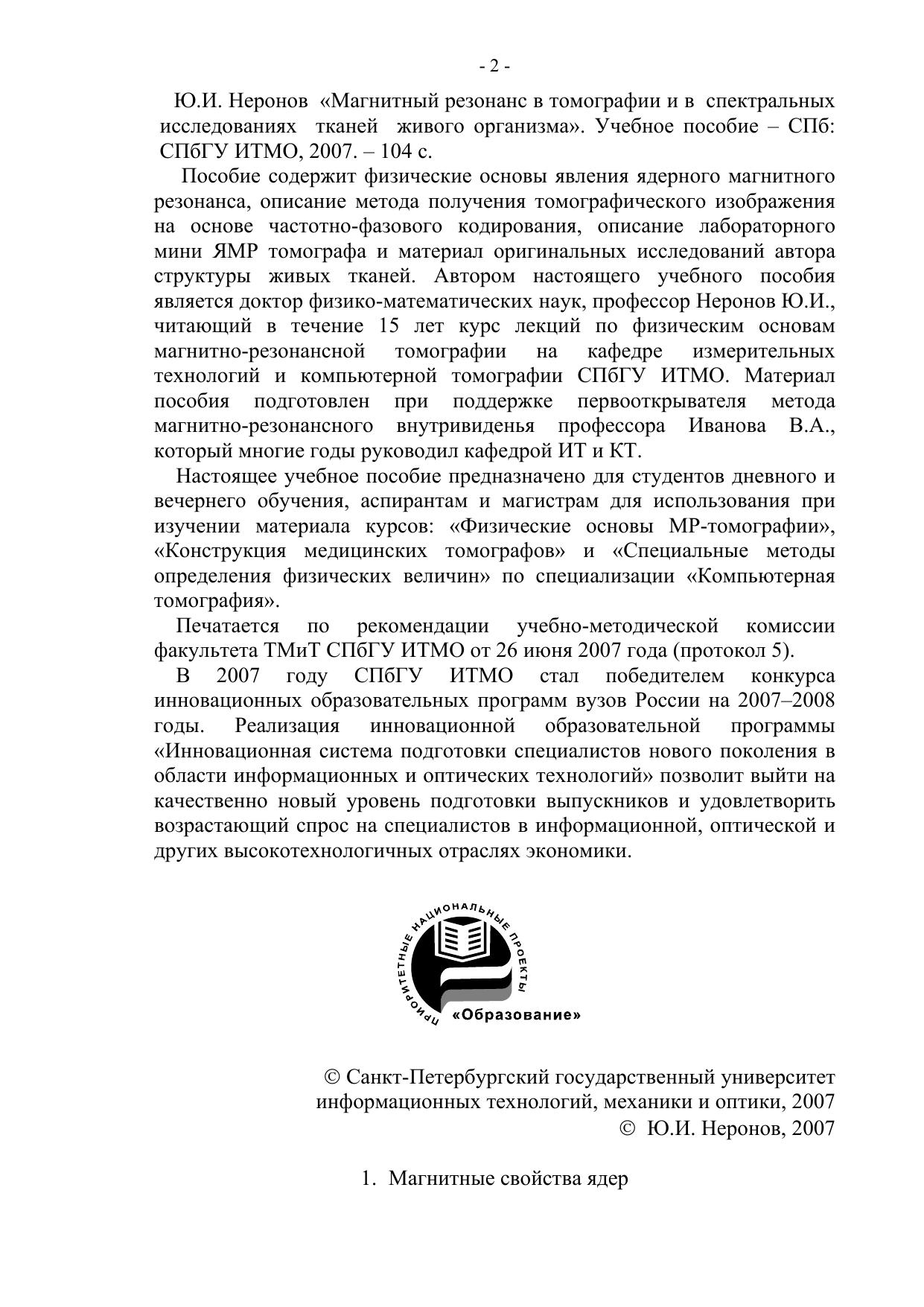 - 2 -

Ю.И. Неронов «Магнитный резонанс в томографии и в спектральных исследованиях тканей живого организма». Учебное пособие – СПб: СПбГУ ИТМО, 2007. – 104 с.

Пособие содержит физические основы явления ядерного магнитного резонанса, описание метода получения томографического изображения на основе частотно-фазового кодирования, описание лабораторного мини ЯМР томографа и материал оригинальных исследований автора структуры живых тканей. Автором настоящего учебного пособия является доктор физико-математических наук, профессор Неронов Ю.И., читающий в течение 15 лет курс лекций по физическим основам магнитно-резонансной томографии на кафедре измерительных технологий и компьютерной томографии СПбГУ ИТМО. Материал пособия подготовлен при поддержке первооткрывателя метода магнитно-резонансного внутривиденья профессора Иванова В.А., который многие годы руководил кафедрой ИТ и КТ.

Настоящее учебное пособие предназначено для студентов дневного и вечернего обучения, аспирантам и магистрам для использования при изучении материала курсов: «Физические основы МР-томографии», «Конструкция медицинских томографов» и «Специальные методы определения физических величин» по специализации «Компьютерная томография».

Печатается по рекомендации учебно-методической комиссии факультета ТМиТ СПбГУ ИТМО от 26 июня 2007 года (протокол 5).

В 2007 году СПбГУ ИТМО стал победителем конкурса инновационных образовательных программ вузов России на 2007–2008 годы. Реализация инновационной образовательной программы «Инновационная система подготовки специалистов нового поколения в области информационных и оптических технологий» позволит выйти на качественно новый уровень подготовки выпускников и удовлетворить возрастающий спрос на специалистов в информационной, оптической и других высокотехнологичных отраслях экономики.

ПРИОРИТЕТНЫЕ НАЦИОНАЛЬНЫЕ ПРОЕКТЫ
«Образование»

© Санкт-Петербургский государственный университет информационных технологий, механики и оптики, 2007
© Ю.И. Неронов, 2007

1. Магнитные свойства ядер